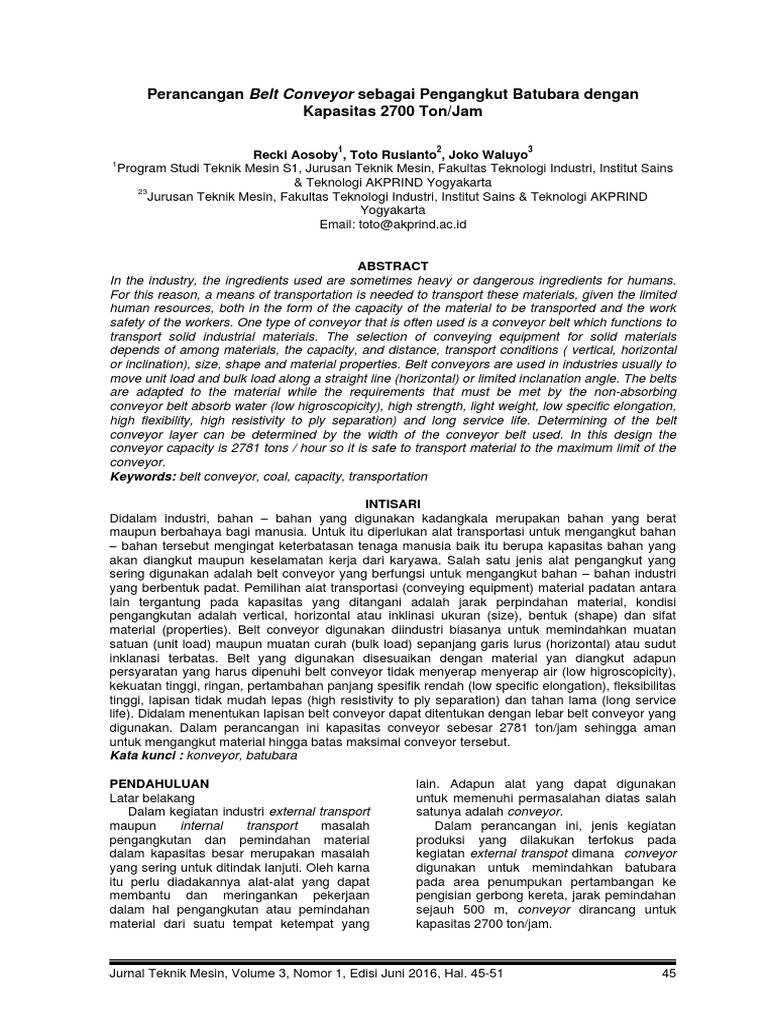 Perancangan Belt Conveyor sebagai Pengangkut Batubara dengan Kapasitas 2700 Ton/Jam

Recki Aosoby$^1$, Toto Rusianto$^2$, Joko Waluyo$^3$
$^1$Program Studi Teknik Mesin S1, Jurusan Teknik Mesin, Fakultas Teknologi Industri, Institut Sains & Teknologi AKPRIND Yogyakarta
$^{23}$Jurusan Teknik Mesin, Fakultas Teknologi Industri, Institut Sains & Teknologi AKPRIND Yogyakarta
Email: toto@akprind.ac.id

ABSTRACT
In the industry, the ingredients used are sometimes heavy or dangerous ingredients for humans. For this reason, a means of transportation is needed to transport these materials, given the limited human resources, both in the form of the capacity of the material to be transported and the work safety of the workers. One type of conveyor that is often used is a conveyor belt which functions to transport solid industrial materials. The selection of conveying equipment for solid materials depends of among materials, the capacity, and distance, transport conditions ( vertical, horizontal or inclination), size, shape and material properties. Belt conveyors are used in industries usually to move unit load and bulk load along a straight line (horizontal) or limited inclanation angle. The belts are adapted to the material while the requirements that must be met by the non-absorbing conveyor belt absorb water (low higroscopicity), high strength, light weight, low specific elongation, high flexibility, high resistivity to ply separation) and long service life. Determining of the belt conveyor layer can be determined by the width of the conveyor belt used. In this design the conveyor capacity is 2781 tons / hour so it is safe to transport material to the maximum limit of the conveyor.
Keywords: belt conveyor, coal, capacity, transportation

INTISARI
Didalam industri, bahan – bahan yang digunakan kadangkala merupakan bahan yang berat maupun berbahaya bagi manusia. Untuk itu diperlukan alat transportasi untuk mengangkut bahan – bahan tersebut mengingat keterbatasan tenaga manusia baik itu berupa kapasitas bahan yang akan diangkut maupun keselamatan kerja dari karyawa. Salah satu jenis alat pengangkut yang sering digunakan adalah belt conveyor yang berfungsi untuk mengangkut bahan – bahan industri yang berbentuk padat. Pemilihan alat transportasi (conveying equipment) material padatan antara lain tergantung pada kapasitas yang ditangani adalah jarak perpindahan material, kondisi pengangkutan adalah vertical, horizontal atau inklinasi ukuran (size), bentuk (shape) dan sifat material (properties). Belt conveyor digunakan diindustri biasanya untuk memindahkan muatan satuan (unit load) maupun muatan curah (bulk load) sepanjang garis lurus (horizontal) atau sudut inklanasi terbatas. Belt yang digunakan disesuaikan dengan material yan diangkut adapun persyaratan yang harus dipenuhi belt conveyor tidak menyerap menyerap air (low higroscopicity), kekuatan tinggi, ringan, pertambahan panjang spesifik rendah (low specific elongation), fleksibilitas tinggi, lapisan tidak mudah lepas (high resistivity to ply separation) dan tahan lama (long service life). Didalam menentukan lapisan belt conveyor dapat ditentukan dengan lebar belt conveyor yang digunakan. Dalam perancangan ini kapasitas conveyor sebesar 2781 ton/jam sehingga aman untuk mengangkut material hingga batas maksimal conveyor tersebut.
Kata kunci : konveyor, batubara

PENDAHULUAN
Latar belakang
Dalam kegiatan industri external transport maupun internal transport masalah pengangkutan dan pemindahan material dalam kapasitas besar merupakan masalah yang sering untuk ditindak lanjuti. Oleh karna itu perlu diadakannya alat-alat yang dapat membantu dan meringankan pekerjaan dalam hal pengangkutan atau pemindahan material dari suatu tempat ketempat yang lain. Adapun alat yang dapat digunakan untuk memenuhi permasalahan diatas salah satunya adalah conveyor.
Dalam perancangan ini, jenis kegiatan produksi yang dilakukan terfokus pada kegiatan external transpot dimana conveyor digunakan untuk memindahkan batubara pada area penumpukan pertambangan ke pengisian gerbong kereta, jarak pemindahan sejauh 500 m, conveyor dirancang untuk kapasitas 2700 ton/jam.

Jurnal Teknik Mesin, Volume 3, Nomor 1, Edisi Juni 2016, Hal. 45-51 45